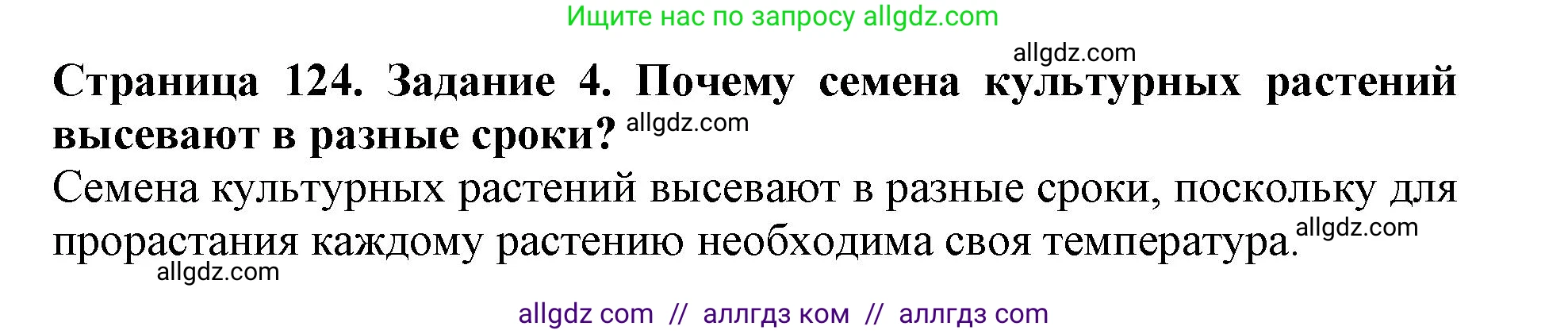 Ищите нас по запросу allgdz.com

allgdz.com

Страница 124. Задание 4. Почему семена культурных растений высевают в разные сроки? allgdz.com

Семена культурных растений высевают в разные сроки, поскольку для прорастания каждому растению необходима своя температура. allgdz.com

allgdz.com

allgdz com // аллгдз ком // аллгдз com